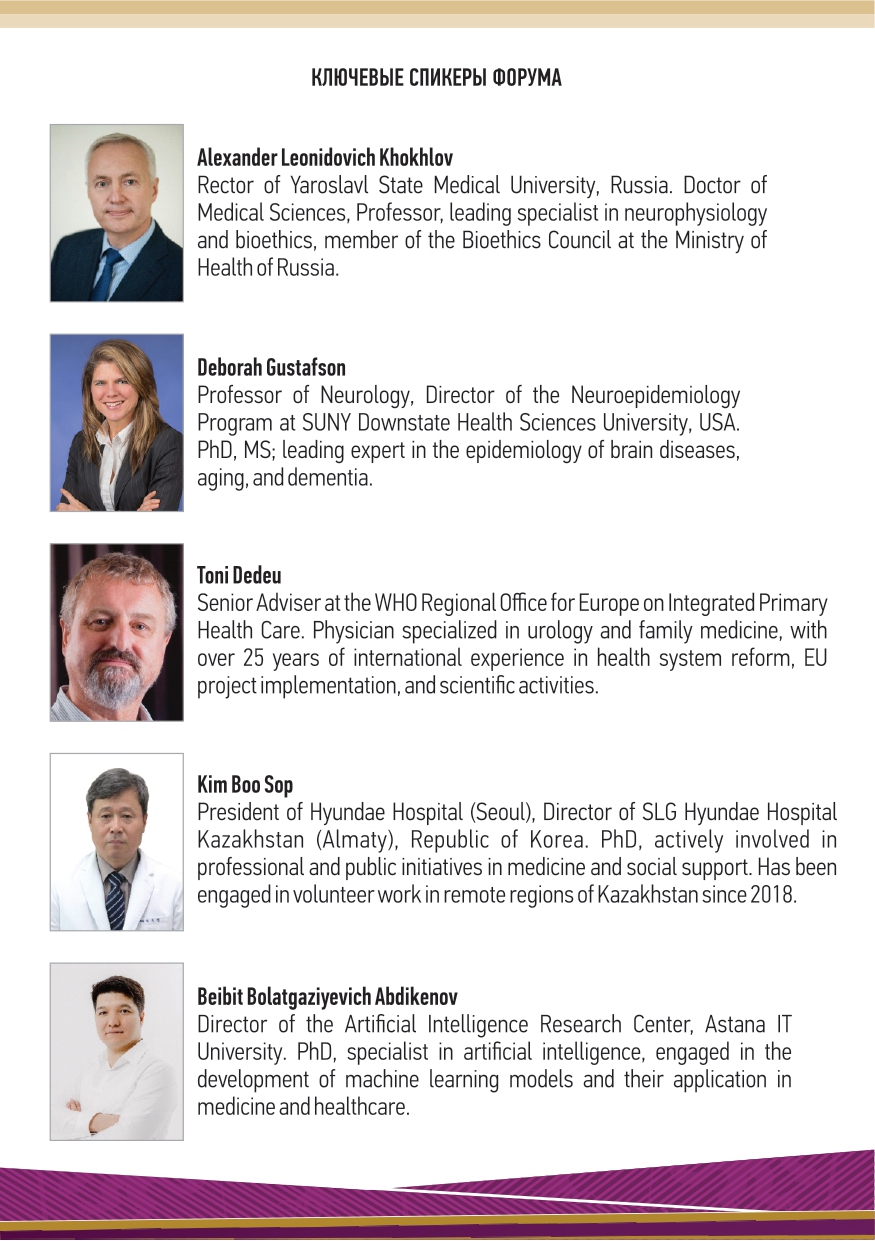 КЛЮЧЕВЫЕ СПИКЕРЫ ФОРУМА

Alexander Leonidovich Khokhlov
Rector of Yaroslavl State Medical University, Russia. Doctor of Medical Sciences, Professor, leading specialist in neurophysiology and bioethics, member of the Bioethics Council at the Ministry of Health of Russia.

Deborah Gustafson
Professor of Neurology, Director of the Neuroepidemiology Program at SUNY Downstate Health Sciences University, USA. PhD, MS; leading expert in the epidemiology of brain diseases, aging, and dementia.

Toni Dedeu
Senior Adviser at the WHO Regional Office for Europe on Integrated Primary Health Care. Physician specialized in urology and family medicine, with over 25 years of international experience in health system reform, EU project implementation, and scientific activities.

Kim Boo Sop
President of Hyundae Hospital (Seoul), Director of SLG Hyundae Hospital Kazakhstan (Almaty), Republic of Korea. PhD, actively involved in professional and public initiatives in medicine and social support. Has been engaged in volunteer work in remote regions of Kazakhstan since 2018.

Beibit Bolatgaziyevich Abdikenov
Director of the Artificial Intelligence Research Center, Astana IT University. PhD, specialist in artificial intelligence, engaged in the development of machine learning models and their application in medicine and healthcare.